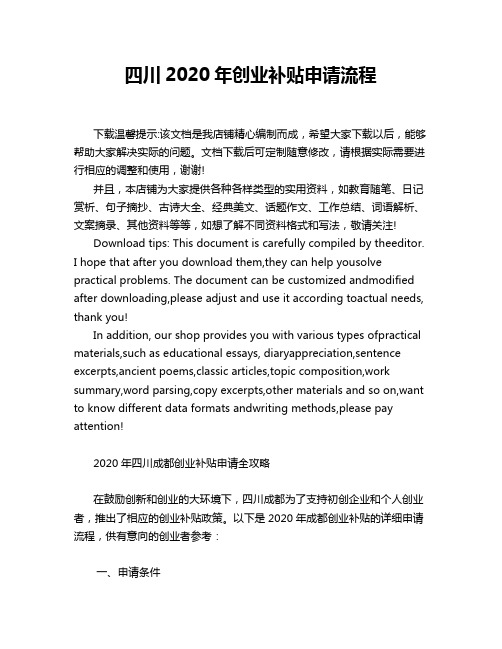 四川 2020 年创业补贴申请流程

下载温馨提示:该文档是我店铺精心编制而成，希望大家下载以后，能够帮助大家解决实际的问题。文档下载后可定制随意修改，请根据实际需要进行相应的调整和使用，谢谢!

并且，本店铺为大家提供各种各样类型的实用资料，如教育随笔、日记赏析、句子摘抄、古诗大全、经典美文、话题作文、工作总结、词语解析、文案摘录、其他资料等等，如想了解不同资料格式和写法，敬请关注!

Download tips: This document is carefully compiled by theeditor. I hope that after you download them,they can help yousolve practical problems. The document can be customized andmodified after downloading,please adjust and use it according toactual needs, thank you!

In addition, our shop provides you with various types ofpractical materials,such as educational essays, diaryappreciation,sentence excerpts,ancient poems,classic articles,topic composition,work summary,word parsing,copy excerpts,other materials and so on,want to know different data formats andwriting methods,please pay attention!

2020 年四川成都创业补贴申请全攻略

在鼓励创新和创业的大环境下，四川成都为了支持初创企业和个人创业者，推出了相应的创业补贴政策。以下是 2020 年成都创业补贴的详细申请流程，供有意向的创业者参考：

一、申请条件